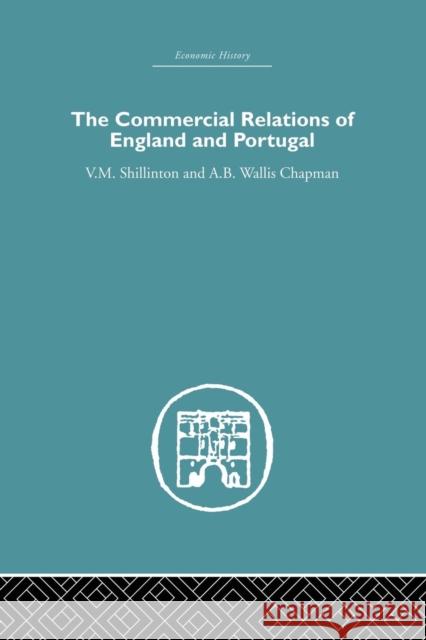 Economic History

The Commercial Relations of England and Portugal

V.M. Shillinton and A.B. Wallis Chapman